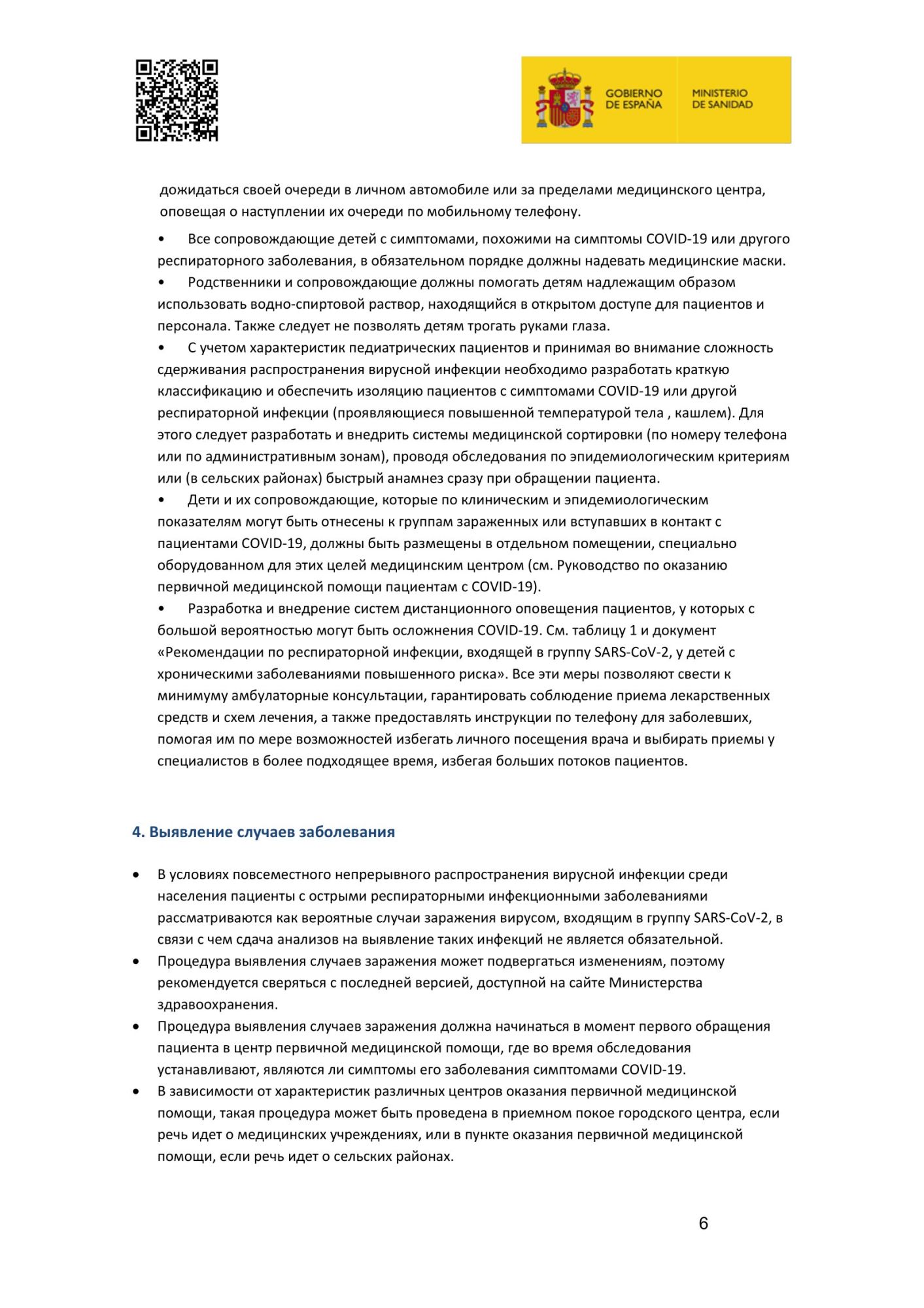 GOBIERNO DE ESPAÑA

MINISTERIO DE SANIDAD

дожидаться своей очереди в личном автомобиле или за пределами медицинского центра, оповещая о наступлении их очереди по мобильному телефону.

• Все сопровождающие детей с симптомами, похожими на симптомы COVID-19 или другого респираторного заболевания, в обязательном порядке должны надевать медицинские маски.

• Родственники и сопровождающие должны помогать детям надлежащим образом использовать водно-спиртовой раствор, находящийся в открытом доступе для пациентов и персонала. Также следует не позволять детям трогать руками глаза.

• С учетом характеристик педиатрических пациентов и принимая во внимание сложность сдерживания распространения вирусной инфекции необходимо разработать краткую классификацию и обеспечить изоляцию пациентов с симптомами COVID-19 или другой респираторной инфекции (проявляющиеся повышенной температурой тела , кашлем). Для этого следует разработать и внедрить системы медицинской сортировки (по номеру телефона или по административным зонам), проводя обследования по эпидемиологическим критериям или (в сельских районах) быстрый анамнез сразу при обращении пациента.

• Дети и их сопровождающие, которые по клиническим и эпидемиологическим показателям могут быть отнесены к группам зараженных или вступавших в контакт с пациентами COVID-19, должны быть размещены в отдельном помещении, специально оборудованном для этих целей медицинским центром (см. Руководство по оказанию первичной медицинской помощи пациентам с COVID-19).

• Разработка и внедрение систем дистанционного оповещения пациентов, у которых с большой вероятностью могут быть осложнения COVID-19. См. таблицу 1 и документ «Рекомендации по респираторной инфекции, входящей в группу SARS-CoV-2, у детей с хроническими заболеваниями повышенного риска». Все эти меры позволяют свести к минимуму амбулаторные консультации, гарантировать соблюдение приема лекарственных средств и схем лечения, а также предоставлять инструкции по телефону для заболевших, помогая им по мере возможностей избегать личного посещения врача и выбирать приемы у специалистов в более подходящее время, избегая больших потоков пациентов.

4. Выявление случаев заболевания

• В условиях повсеместного непрерывного распространения вирусной инфекции среди населения пациенты с острыми респираторными инфекционными заболеваниями рассматриваются как вероятные случаи заражения вирусом, входящим в группу SARS-CoV-2, в связи с чем сдача анализов на выявление таких инфекций не является обязательной.

• Процедура выявления случаев заражения может подвергаться изменениям, поэтому рекомендуется сверяться с последней версией, доступной на сайте Министерства здравоохранения.

• Процедура выявления случаев заражения должна начинаться в момент первого обращения пациента в центр первичной медицинской помощи, где во время обследования устанавливают, являются ли симптомы его заболевания симптомами COVID-19.

• В зависимости от характеристик различных центров оказания первичной медицинской помощи, такая процедура может быть проведена в приемном покое городского центра, если речь идет о медицинских учреждениях, или в пункте оказания первичной медицинской помощи, если речь идет о сельских районах.

6